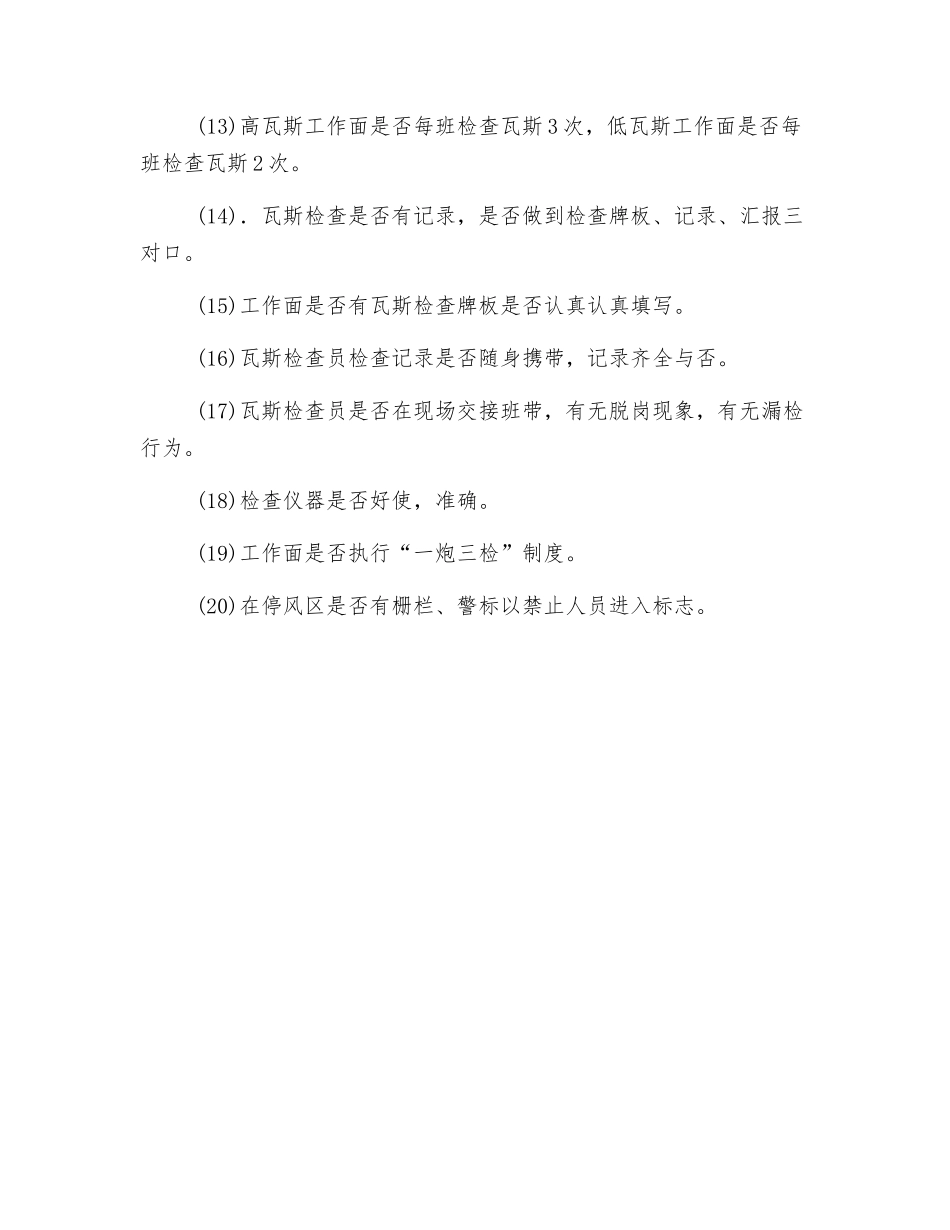 (13)高瓦斯工作面是否每班检查瓦斯3次，低瓦斯工作面是否每班检查瓦斯2次。

(14)．瓦斯检查是否有记录，是否做到检查牌板、记录、汇报三对口。

(15)工作面是否有瓦斯检查牌板是否认真认真填写。

(16)瓦斯检查员检查记录是否随身携带，记录齐全与否。

(17)瓦斯检查员是否在现场交接班带，有无脱岗现象，有无漏检行为。

(18)检查仪器是否好使，准确。

(19)工作面是否执行“一炮三检”制度。

(20)在停风区是否有栅栏、警标以禁止人员进入标志。